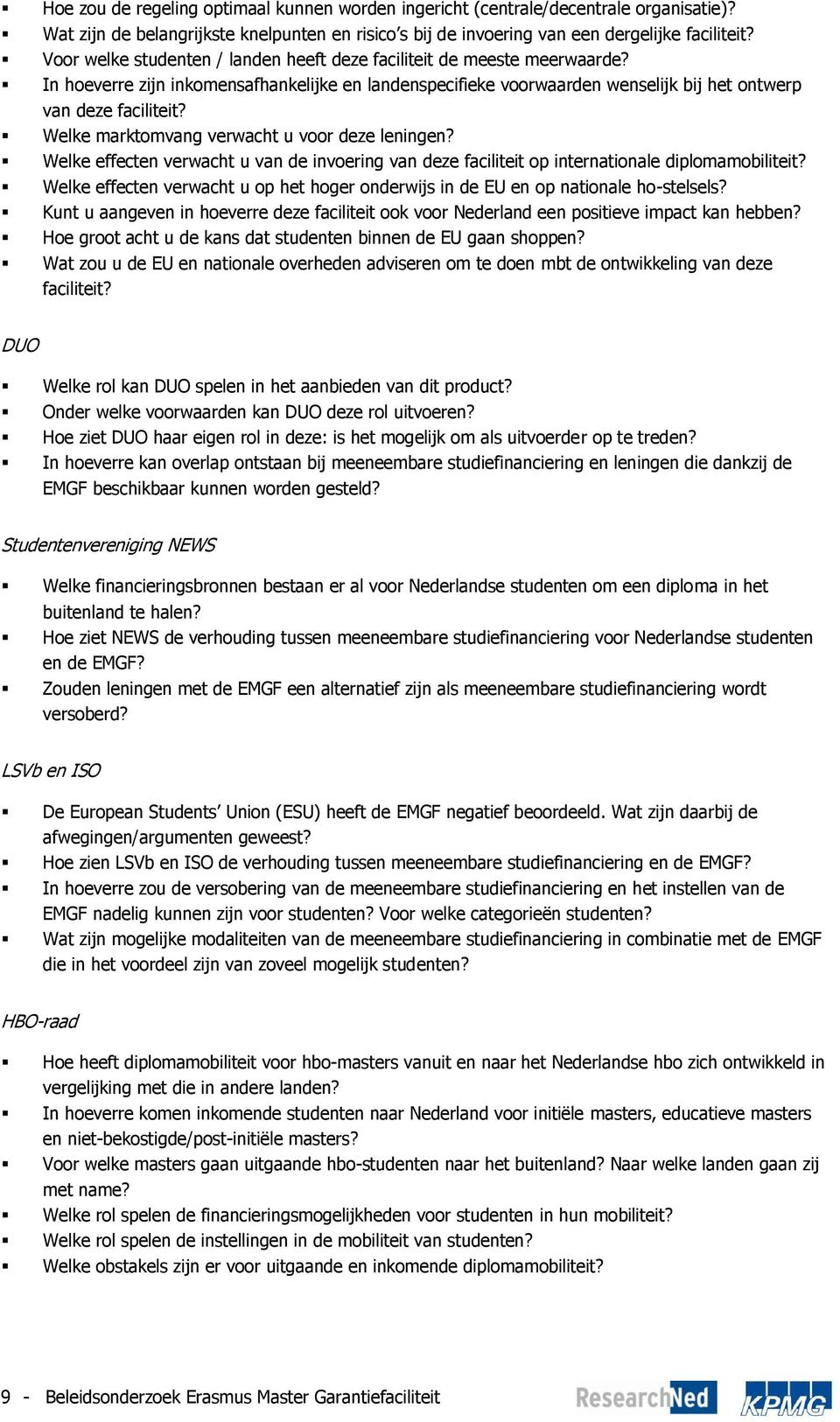 ▪ Hoe zou de regeling optimaal kunnen worden ingericht (centrale/decentrale organisatie)?
▪ Wat zijn de belangrijkste knelpunten en risico's bij de invoering van een dergelijke faciliteit?
▪ Voor welke studenten / landen heeft deze faciliteit de meeste meerwaarde?
▪ In hoeverre zijn inkomensafhankelijke en landenspecifieke voorwaarden wenselijk bij het ontwerp van deze faciliteit?
▪ Welke marktomvang verwacht u voor deze leningen?
▪ Welke effecten verwacht u van de invoering van deze faciliteit op internationale diplomamobiliteit?
▪ Welke effecten verwacht u op het hoger onderwijs in de EU en op nationale ho-stelsels?
▪ Kunt u aangeven in hoeverre deze faciliteit ook voor Nederland een positieve impact kan hebben?
▪ Hoe groot acht u de kans dat studenten binnen de EU gaan shoppen?
▪ Wat zou u de EU en nationale overheden adviseren om te doen mbt de ontwikkeling van deze faciliteit?

DUO

▪ Welke rol kan DUO spelen in het aanbieden van dit product?
▪ Onder welke voorwaarden kan DUO deze rol uitvoeren?
▪ Hoe ziet DUO haar eigen rol in deze: is het mogelijk om als uitvoerder op te treden?
▪ In hoeverre kan overlap ontstaan bij meeneembare studiefinanciering en leningen die dankzij de EMGF beschikbaar kunnen worden gesteld?

Studentenvereniging NEWS

▪ Welke financieringsbronnen bestaan er al voor Nederlandse studenten om een diploma in het buitenland te halen?
▪ Hoe ziet NEWS de verhouding tussen meeneembare studiefinanciering voor Nederlandse studenten en de EMGF?
▪ Zouden leningen met de EMGF een alternatief zijn als meeneembare studiefinanciering wordt versoberd?

LSVb en ISO

▪ De European Students' Union (ESU) heeft de EMGF negatief beoordeeld. Wat zijn daarbij de afwegingen/argumenten geweest?
▪ Hoe zien LSVb en ISO de verhouding tussen meeneembare studiefinanciering en de EMGF?
▪ In hoeverre zou de versobering van de meeneembare studiefinanciering en het instellen van de EMGF nadelig kunnen zijn voor studenten? Voor welke categorieën studenten?
▪ Wat zijn mogelijke modaliteiten van de meeneembare studiefinanciering in combinatie met de EMGF die in het voordeel zijn van zoveel mogelijk studenten?

HBO-raad

▪ Hoe heeft diplomamobiliteit voor hbo-masters vanuit en naar het Nederlandse hbo zich ontwikkeld in vergelijking met die in andere landen?
▪ In hoeverre komen inkomende studenten naar Nederland voor initiële masters, educatieve masters en niet-bekostigde/post-initiële masters?
▪ Voor welke masters gaan uitgaande hbo-studenten naar het buitenland? Naar welke landen gaan zij met name?
▪ Welke rol spelen de financieringsmogelijkheden voor studenten in hun mobiliteit?
▪ Welke rol spelen de instellingen in de mobiliteit van studenten?
▪ Welke obstakels zijn er voor uitgaande en inkomende diplomamobiliteit?

9 - Beleidsonderzoek Erasmus Master Garantiefaciliteit ResearchNed KPMG